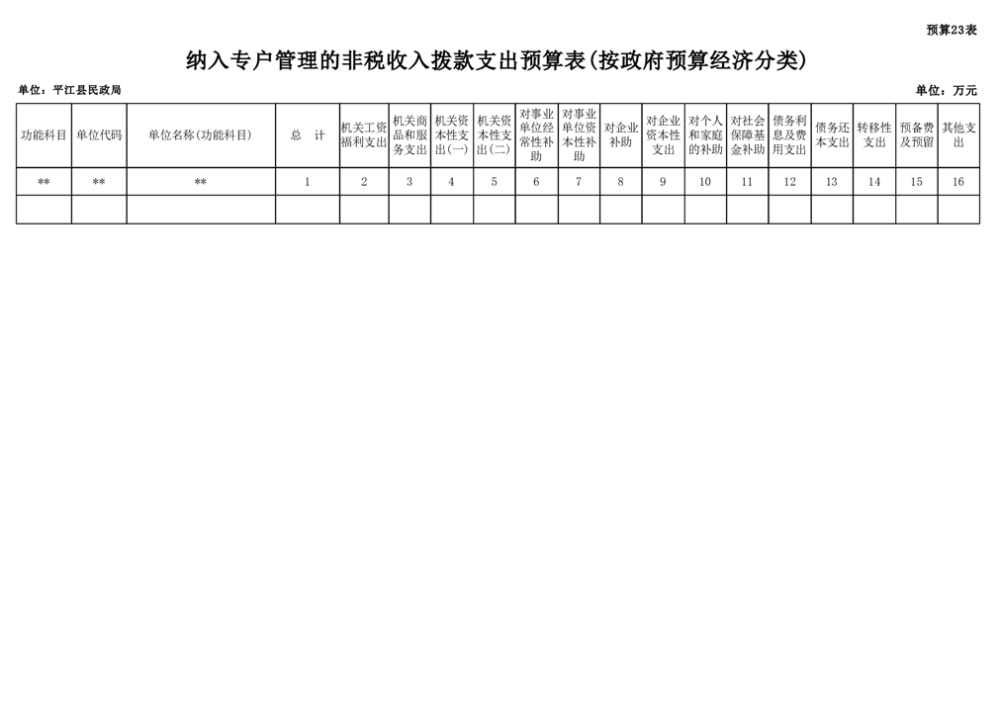 预算23表

纳入专户管理的非税收入拨款支出预算表(按政府预算经济分类)

单位：平江县民政局

单位：万元

| 功能科目 | 单位代码 | 单位名称(功能科目) | 总　计 | 机关工资福利支出 | 机关商品和服务支出 | 机关资本性支出(一) | 机关资本性支出(二) | 对事业单位经常性补助 | 对事业单位资本性补助 | 对企业补助 | 对企业资本性支出 | 对个人和家庭的补助 | 对社会保障基金补助 | 债务利息及费用支出 | 债务还本支出 | 转移性支出 | 预备费及预留 | 其他支出 |
|---|---|---|---|---|---|---|---|---|---|---|---|---|---|---|---|---|---|---|
| ** | ** | ** | 1 | 2 | 3 | 4 | 5 | 6 | 7 | 8 | 9 | 10 | 11 | 12 | 13 | 14 | 15 | 16 |
| | | | | | | | | | | | | | | | | | | |